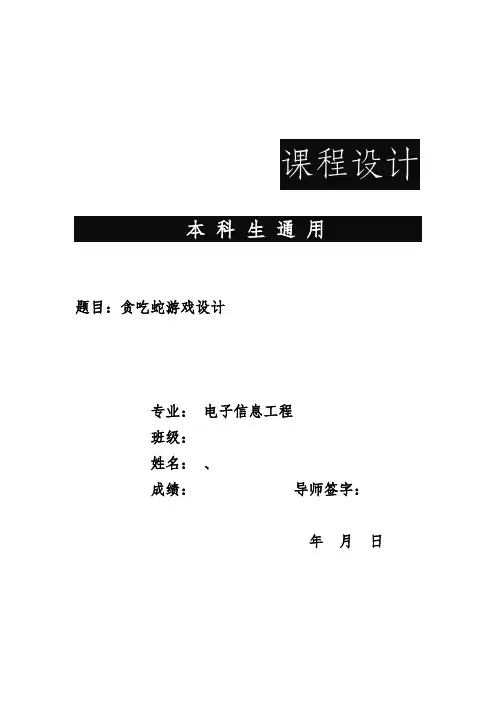 课程设计

本科生通用

题目：贪吃蛇游戏设计

专业： 电子信息工程
班级：
姓名： 、
成绩： 导师签字：

年 月 日